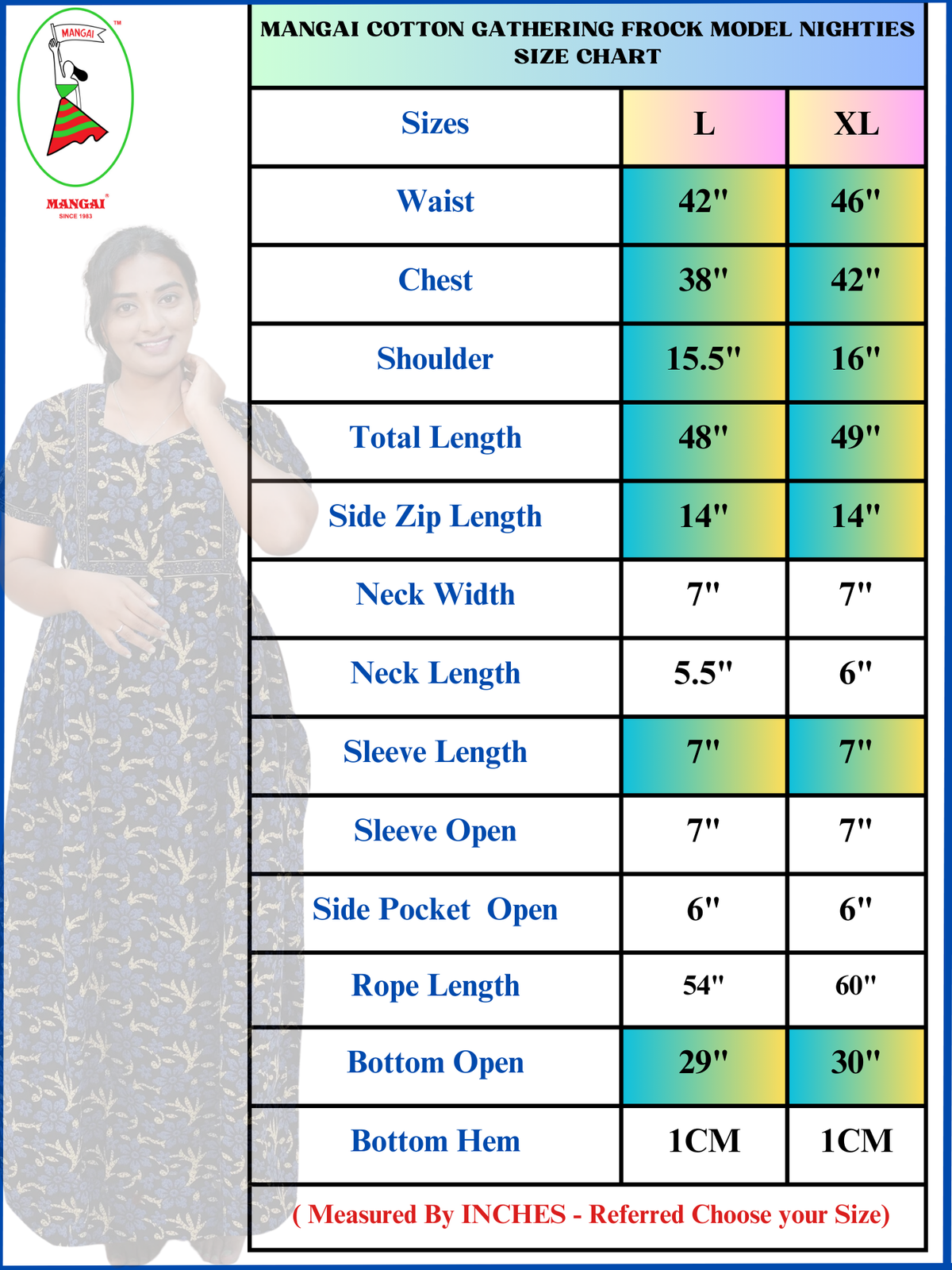 MANGAI ™

MANGAI®
SINCE 1983

MANGAI COTTON GATHERING FROCK MODEL NIGHTIES SIZE CHART

| Sizes | L | XL |
|---|---|---|
| Waist | 42" | 46" |
| Chest | 38" | 42" |
| Shoulder | 15.5" | 16" |
| Total Length | 48" | 49" |
| Side Zip Length | 14" | 14" |
| Neck Width | 7" | 7" |
| Neck Length | 5.5" | 6" |
| Sleeve Length | 7" | 7" |
| Sleeve Open | 7" | 7" |
| Side Pocket Open | 6" | 6" |
| Rope Length | 54" | 60" |
| Bottom Open | 29" | 30" |
| Bottom Hem | 1CM | 1CM |

( Measured By INCHES - Referred Choose your Size)